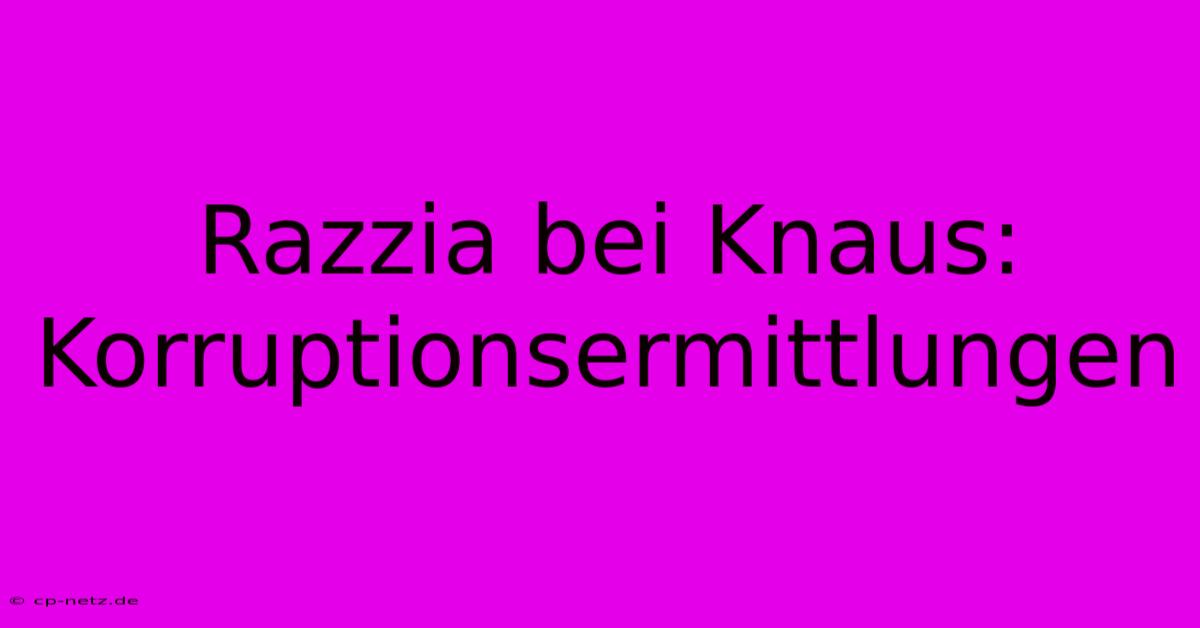 Razzia bei Knaus: Korruptionsermittlungen

© cp-netz.de